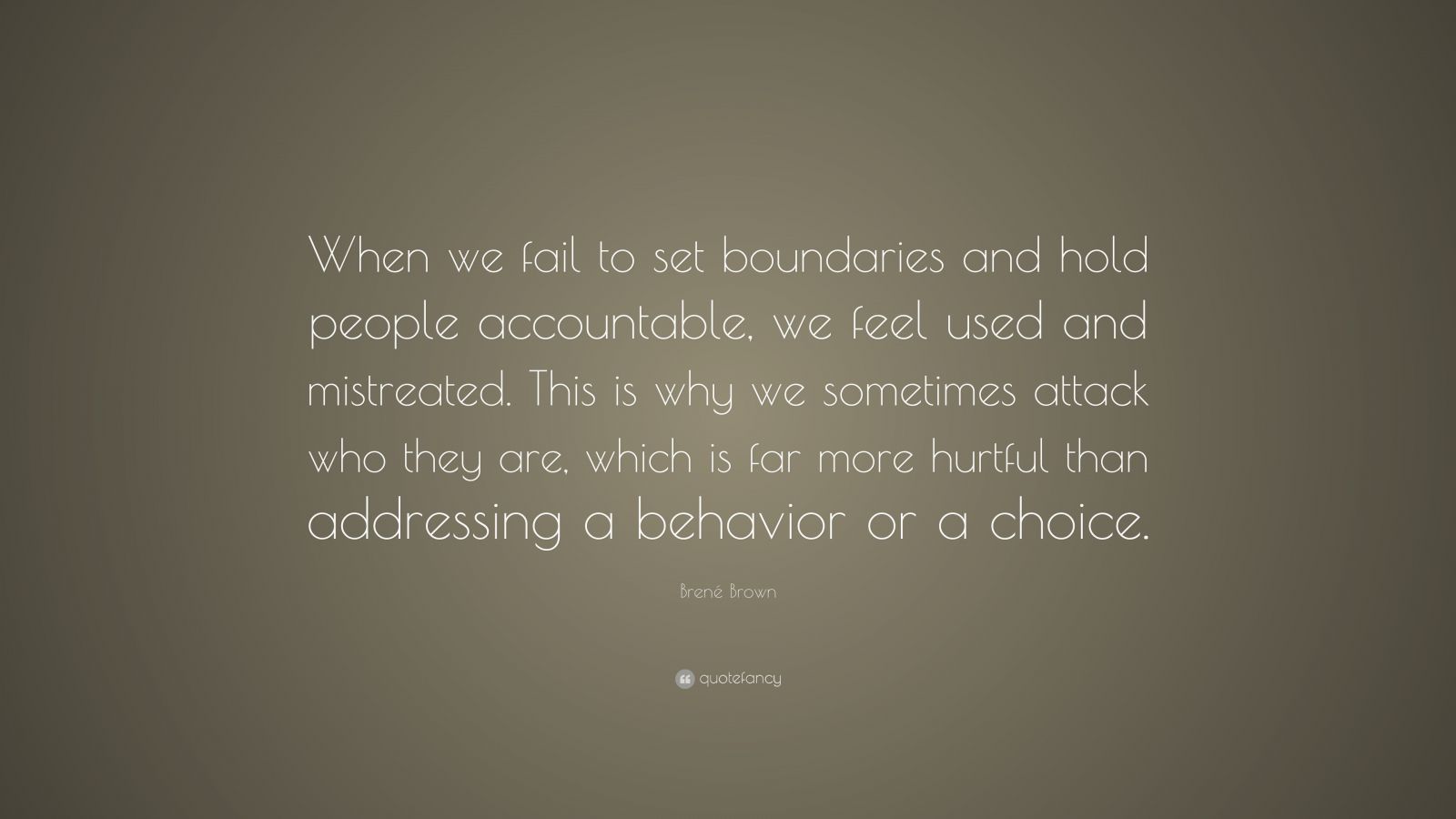 When we fail to set boundaries and hold people accountable, we feel used and mistreated. This is why we sometimes attack who they are, which is far more hurtful than addressing a behavior or a choice.

Brené Brown

quotefancy